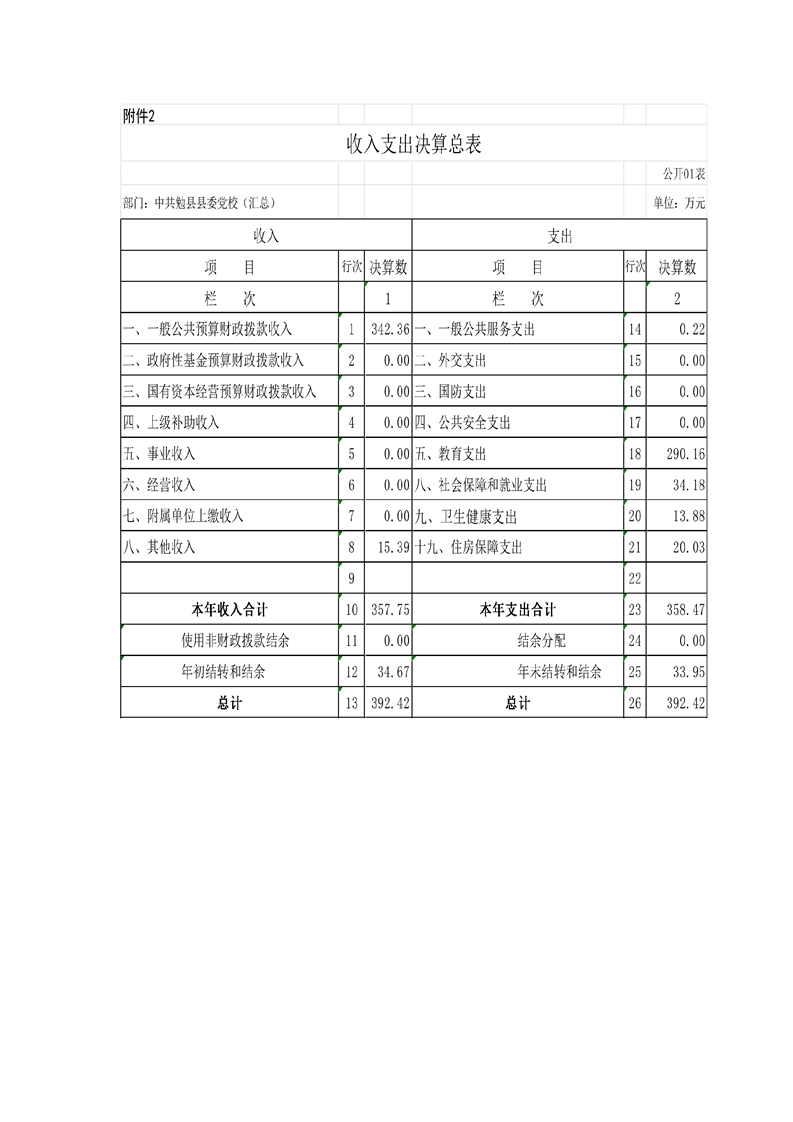 附件2

收入支出决算总表

公开01表

部门：中共勉县县委党校（汇总）

单位：万元

| 收入 | | | 支出 | | |
|---|---|---|---|---|---|
| 项　　目 | 行次 | 决算数 | 项　　目 | 行次 | 决算数 |
| 栏　　次 | | 1 | 栏　　次 | | 2 |
| 一、一般公共预算财政拨款收入 | 1 | 342.36 | 一、一般公共服务支出 | 14 | 0.22 |
| 二、政府性基金预算财政拨款收入 | 2 | 0.00 | 二、外交支出 | 15 | 0.00 |
| 三、国有资本经营预算财政拨款收入 | 3 | 0.00 | 三、国防支出 | 16 | 0.00 |
| 四、上级补助收入 | 4 | 0.00 | 四、公共安全支出 | 17 | 0.00 |
| 五、事业收入 | 5 | 0.00 | 五、教育支出 | 18 | 290.16 |
| 六、经营收入 | 6 | 0.00 | 八、社会保障和就业支出 | 19 | 34.18 |
| 七、附属单位上缴收入 | 7 | 0.00 | 九、卫生健康支出 | 20 | 13.88 |
| 八、其他收入 | 8 | 15.39 | 十九、住房保障支出 | 21 | 20.03 |
| | 9 | | | 22 | |
| 本年收入合计 | 10 | 357.75 | 本年支出合计 | 23 | 358.47 |
| 使用非财政拨款结余 | 11 | 0.00 | 结余分配 | 24 | 0.00 |
| 年初结转和结余 | 12 | 34.67 | 年末结转和结余 | 25 | 33.95 |
| 总计 | 13 | 392.42 | 总计 | 26 | 392.42 |